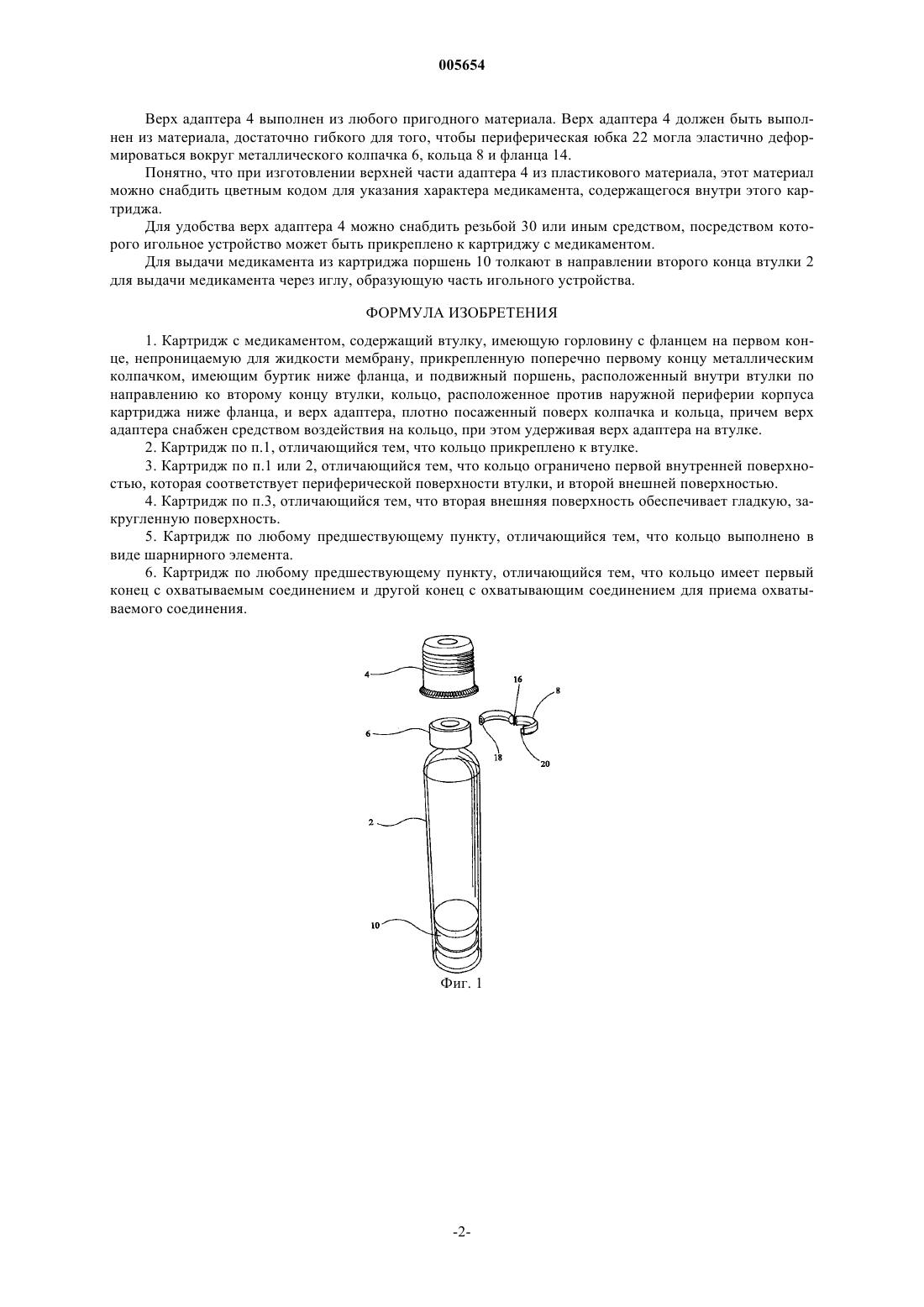 005654

Верх адаптера 4 выполнен из любого пригодного материала. Верх адаптера 4 должен быть выполнен из материала, достаточно гибкого для того, чтобы периферическая юбка 22 могла эластично деформироваться вокруг металлического колпачка 6, кольца 8 и фланца 14.

Понятно, что при изготовлении верхней части адаптера 4 из пластикового материала, этот материал можно снабдить цветным кодом для указания характера медикамента, содержащегося внутри этого картриджа.

Для удобства верх адаптера 4 можно снабдить резьбой 30 или иным средством, посредством которого игольное устройство может быть прикреплено к картриджу с медикаментом.

Для выдачи медикамента из картриджа поршень 10 толкают в направлении второго конца втулки 2 для выдачи медикамента через иглу, образующую часть игольного устройства.

ФОРМУЛА ИЗОБРЕТЕНИЯ

1. Картридж с медикаментом, содержащий втулку, имеющую горловину с фланцем на первом конце, непроницаемую для жидкости мембрану, прикрепленную поперечно первому концу металлическим колпачком, имеющим буртик ниже фланца, и подвижный поршень, расположенный внутри втулки по направлению ко второму концу втулки, кольцо, расположенное против наружной периферии корпуса картриджа ниже фланца, и верх адаптера, плотно посаженный поверх колпачка и кольца, причем верх адаптера снабжен средством воздействия на кольцо, при этом удерживая верх адаптера на втулке.

2. Картридж по п.1, отличающийся тем, что кольцо прикреплено к втулке.

3. Картридж по п.1 или 2, отличающийся тем, что кольцо ограничено первой внутренней поверхностью, которая соответствует периферической поверхности втулки, и второй внешней поверхностью.

4. Картридж по п.3, отличающийся тем, что вторая внешняя поверхность обеспечивает гладкую, закругленную поверхность.

5. Картридж по любому предшествующему пункту, отличающийся тем, что кольцо выполнено в виде шарнирного элемента.

6. Картридж по любому предшествующему пункту, отличающийся тем, что кольцо имеет первый конец с охватываемым соединением и другой конец с охватывающим соединением для приема охватываемого соединения.

4
16
8
6
18
20
2
10
Фиг. 1

-2-